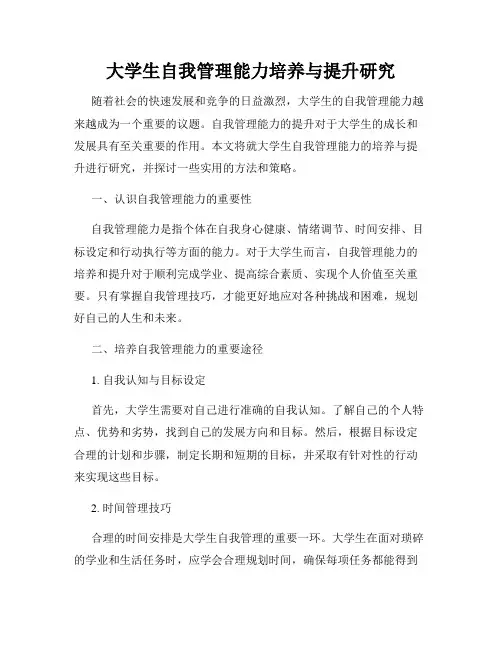 大学生自我管理能力培养与提升研究

随着社会的快速发展和竞争的日益激烈，大学生的自我管理能力越来越成为一个重要的议题。自我管理能力的提升对于大学生的成长和发展具有至关重要的作用。本文将就大学生自我管理能力的培养与提升进行研究，并探讨一些实用的方法和策略。

一、认识自我管理能力的重要性

自我管理能力是指个体在自我身心健康、情绪调节、时间安排、目标设定和行动执行等方面的能力。对于大学生而言，自我管理能力的培养和提升对于顺利完成学业、提高综合素质、实现个人价值至关重要。只有掌握自我管理技巧，才能更好地应对各种挑战和困难，规划好自己的人生和未来。

二、培养自我管理能力的重要途径

1. 自我认知与目标设定

首先，大学生需要对自己进行准确的自我认知。了解自己的个人特点、优势和劣势，找到自己的发展方向和目标。然后，根据目标设定合理的计划和步骤，制定长期和短期的目标，并采取有针对性的行动来实现这些目标。

2. 时间管理技巧

合理的时间安排是大学生自我管理的重要一环。大学生在面对琐碎的学业和生活任务时，应学会合理规划时间，确保每项任务都能得到